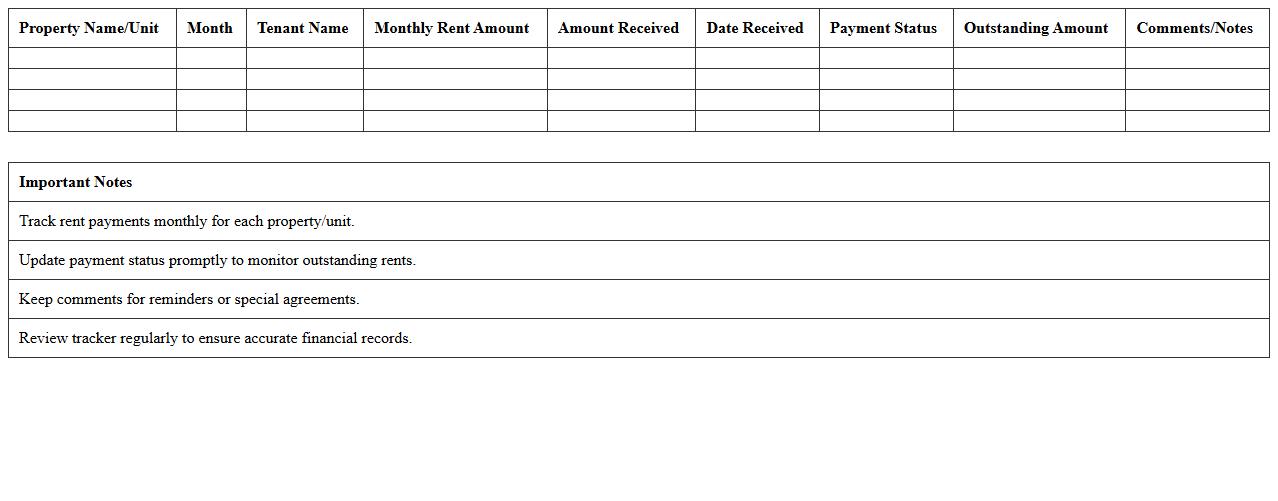 | Property Name/Unit | Month | Tenant Name | Monthly Rent Amount | Amount Received | Date Received | Payment Status | Outstanding Amount | Comments/Notes |
|---|---|---|---|---|---|---|---|---|
| | | | | | | | | |
| | | | | | | | | |
| | | | | | | | | |
| | | | | | | | | |

| Important Notes |
|---|
| Track rent payments monthly for each property/unit. |
| Update payment status promptly to monitor outstanding rents. |
| Keep comments for reminders or special agreements. |
| Review tracker regularly to ensure accurate financial records. |